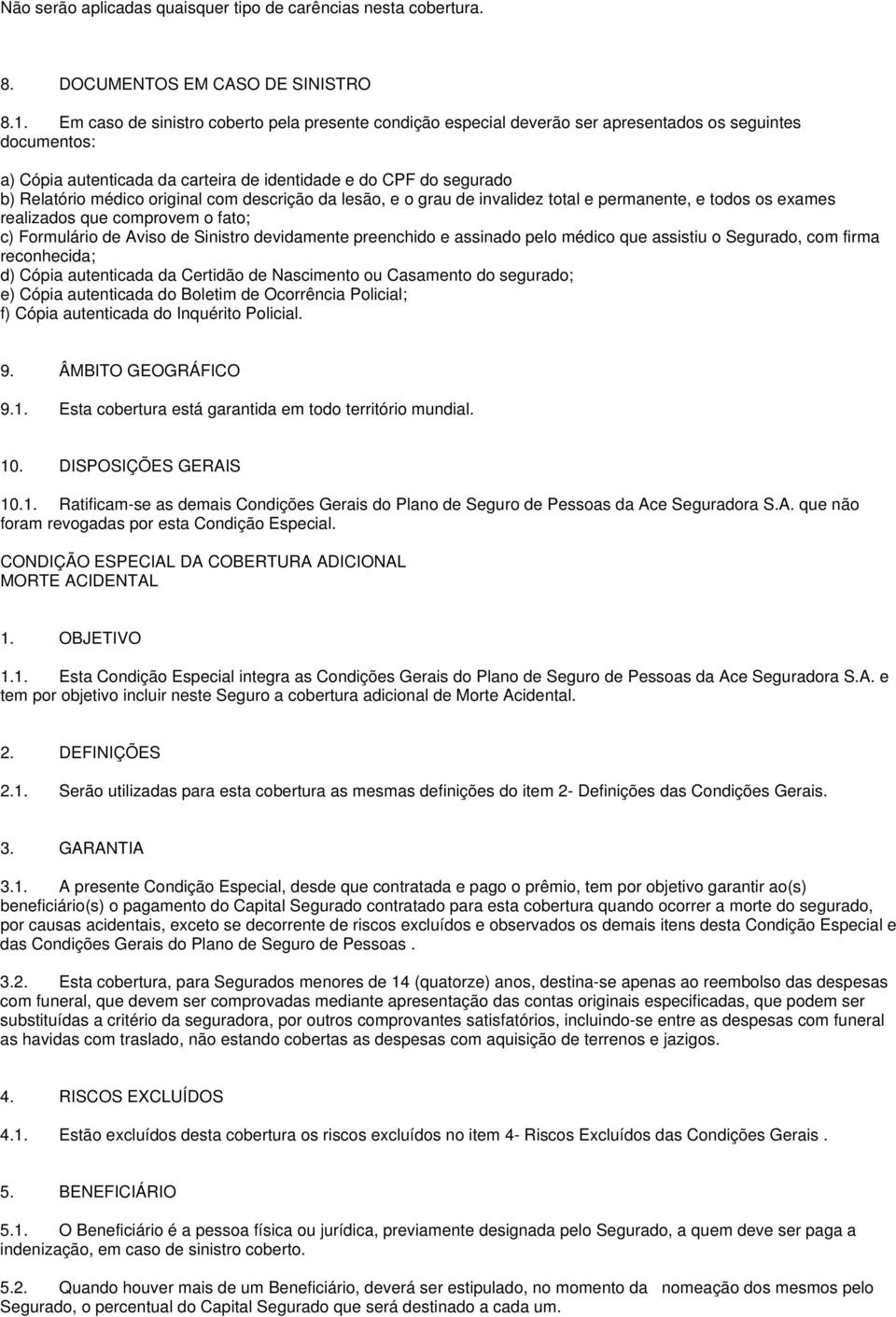 Não serão aplicadas quaisquer tipo de carências nesta cobertura.

8. DOCUMENTOS EM CASO DE SINISTRO

8.1. Em caso de sinistro coberto pela presente condição especial deverão ser apresentados os seguintes documentos:

a) Cópia autenticada da carteira de identidade e do CPF do segurado
b) Relatório médico original com descrição da lesão, e o grau de invalidez total e permanente, e todos os exames realizados que comprovem o fato;
c) Formulário de Aviso de Sinistro devidamente preenchido e assinado pelo médico que assistiu o Segurado, com firma reconhecida;
d) Cópia autenticada da Certidão de Nascimento ou Casamento do segurado;
e) Cópia autenticada do Boletim de Ocorrência Policial;
f) Cópia autenticada do Inquérito Policial.

9. ÂMBITO GEOGRÁFICO

9.1. Esta cobertura está garantida em todo território mundial.

10. DISPOSIÇÕES GERAIS

10.1. Ratificam-se as demais Condições Gerais do Plano de Seguro de Pessoas da Ace Seguradora S.A. que não foram revogadas por esta Condição Especial.

CONDIÇÃO ESPECIAL DA COBERTURA ADICIONAL
MORTE ACIDENTAL

1. OBJETIVO

1.1. Esta Condição Especial integra as Condições Gerais do Plano de Seguro de Pessoas da Ace Seguradora S.A. e tem por objetivo incluir neste Seguro a cobertura adicional de Morte Acidental.

2. DEFINIÇÕES

2.1. Serão utilizadas para esta cobertura as mesmas definições do item 2- Definições das Condições Gerais.

3. GARANTIA

3.1. A presente Condição Especial, desde que contratada e pago o prêmio, tem por objetivo garantir ao(s) beneficiário(s) o pagamento do Capital Segurado contratado para esta cobertura quando ocorrer a morte do segurado, por causas acidentais, exceto se decorrente de riscos excluídos e observados os demais itens desta Condição Especial e das Condições Gerais do Plano de Seguro de Pessoas .

3.2. Esta cobertura, para Segurados menores de 14 (quatorze) anos, destina-se apenas ao reembolso das despesas com funeral, que devem ser comprovadas mediante apresentação das contas originais especificadas, que podem ser substituídas a critério da seguradora, por outros comprovantes satisfatórios, incluindo-se entre as despesas com funeral as havidas com traslado, não estando cobertas as despesas com aquisição de terrenos e jazigos.

4. RISCOS EXCLUÍDOS

4.1. Estão excluídos desta cobertura os riscos excluídos no item 4- Riscos Excluídos das Condições Gerais .

5. BENEFICIÁRIO

5.1. O Beneficiário é a pessoa física ou jurídica, previamente designada pelo Segurado, a quem deve ser paga a indenização, em caso de sinistro coberto.

5.2. Quando houver mais de um Beneficiário, deverá ser estipulado, no momento da nomeação dos mesmos pelo Segurado, o percentual do Capital Segurado que será destinado a cada um.